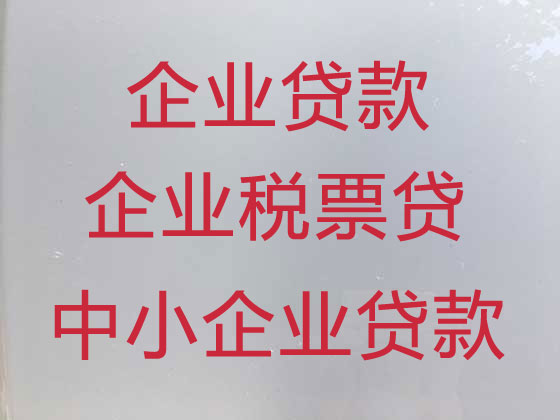 企业贷款
企业税票贷
中小企业贷款